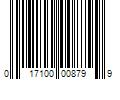 0 17100 00879 9